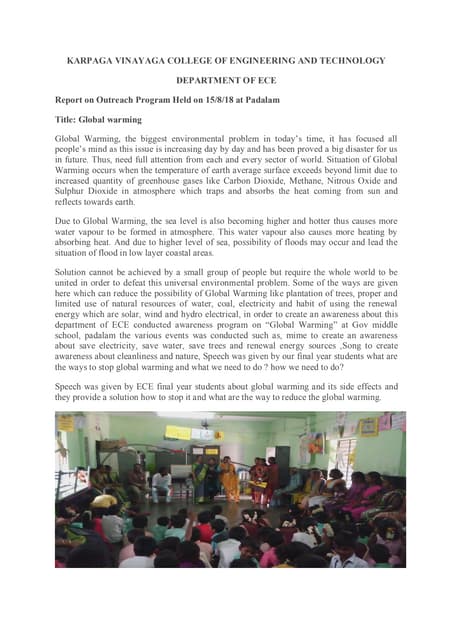 KARPAGA VINAYAGA COLLEGE OF ENGINEERING AND TECHNOLOGY

DEPARTMENT OF ECE

Report on Outreach Program Held on 15/8/18 at Padalam

Title: Global warming

Global Warming, the biggest environmental problem in today's time, it has focused all people's mind as this issue is increasing day by day and has been proved a big disaster for us in future. Thus, need full attention from each and every sector of world. Situation of Global Warming occurs when the temperature of earth average surface exceeds beyond limit due to increased quantity of greenhouse gases like Carbon Dioxide, Methane, Nitrous Oxide and Sulphur Dioxide in atmosphere which traps and absorbs the heat coming from sun and reflects towards earth.

Due to Global Warming, the sea level is also becoming higher and hotter thus causes more water vapour to be formed in atmosphere. This water vapour also causes more heating by absorbing heat. And due to higher level of sea, possibility of floods may occur and lead the situation of flood in low layer coastal areas.

Solution cannot be achieved by a small group of people but require the whole world to be united in order to defeat this universal environmental problem. Some of the ways are given here which can reduce the possibility of Global Warming like plantation of trees, proper and limited use of natural resources of water, coal, electricity and habit of using the renewal energy which are solar, wind and hydro electrical, in order to create an awareness about this department of ECE conducted awareness program on "Global Warming" at Gov middle school, padalam the various events was conducted such as, mime to create an awareness about save electricity, save water, save trees and renewal energy sources ,Song to create awareness about cleanliness and nature, Speech was given by our final year students what are the ways to stop global warming and what we need to do ? how we need to do?

Speech was given by ECE final year students about global warming and its side effects and they provide a solution how to stop it and what are the way to reduce the global warming.